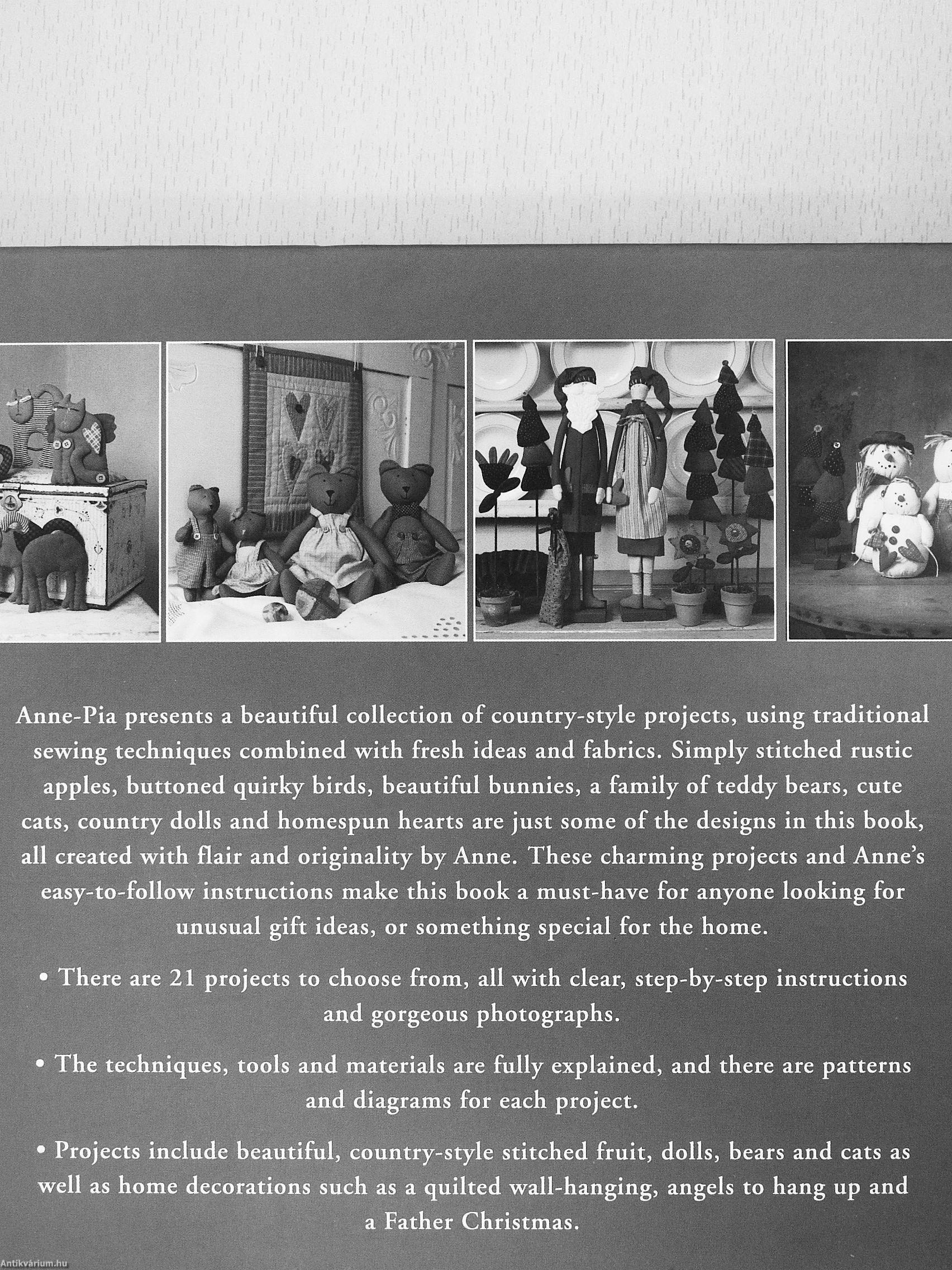 Anne-Pia presents a beautiful collection of country-style projects, using traditional sewing techniques combined with fresh ideas and fabrics. Simply stitched rustic apples, buttoned quirky birds, beautiful bunnies, a family of teddy bears, cute cats, country dolls and homespun hearts are just some of the designs in this book, all created with flair and originality by Anne. These charming projects and Anne's easy-to-follow instructions make this book a must-have for anyone looking for unusual gift ideas, or something special for the home.

• There are 21 projects to choose from, all with clear, step-by-step instructions and gorgeous photographs.

• The techniques, tools and materials are fully explained, and there are patterns and diagrams for each project.

• Projects include beautiful, country-style stitched fruit, dolls, bears and cats as well as home decorations such as a quilted wall-hanging, angels to hang up and a Father Christmas.

Antikvárium.hu